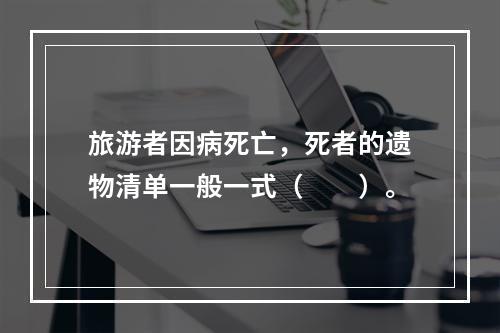 旅游者因病死亡，死者的遗物清单一般一式（　　）。